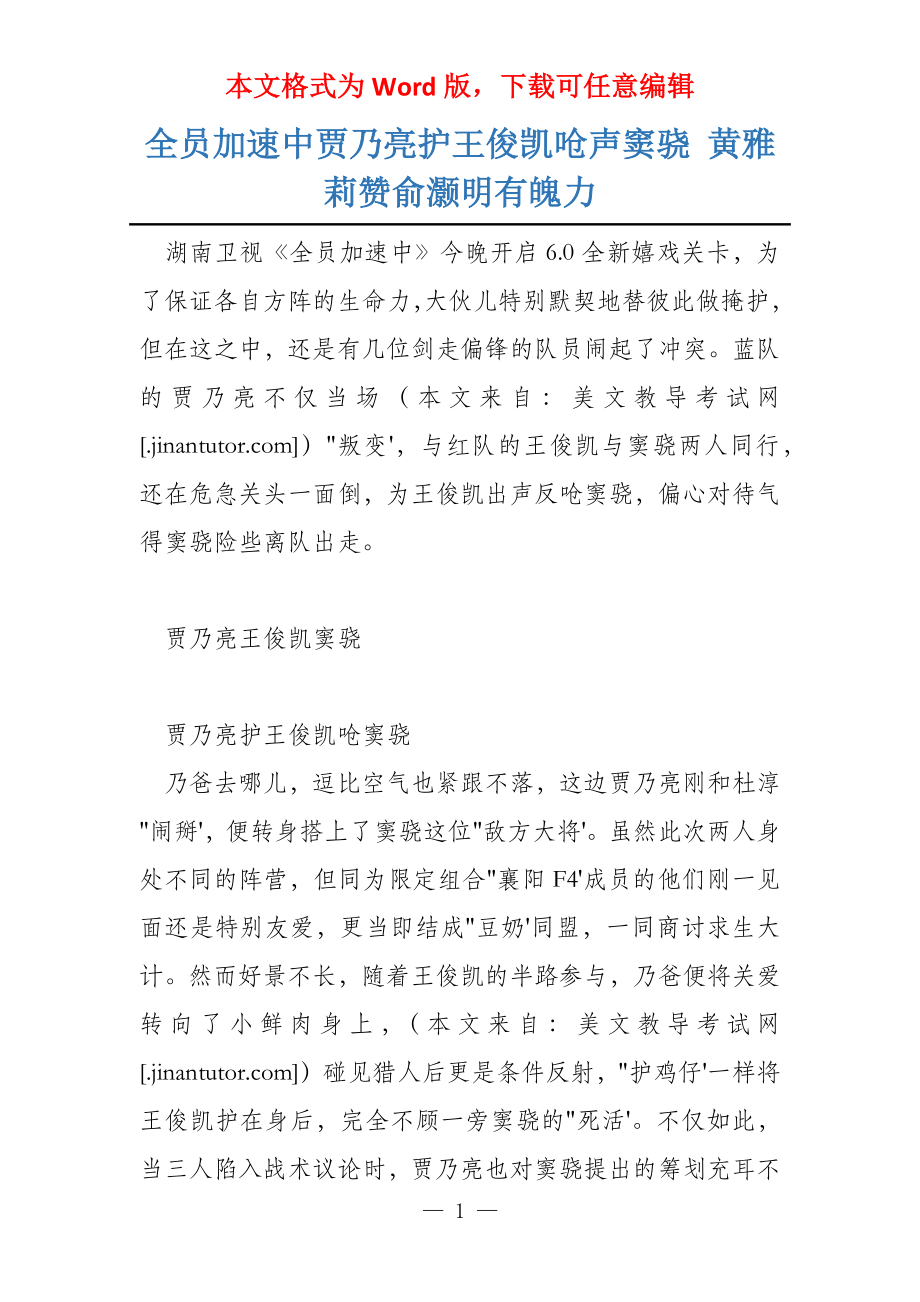 本文格式为 Word 版，下载可任意编辑

全员加速中贾乃亮护王俊凯呛声窦骁 黄雅莉赞俞灏明有魄力

湖南卫视《全员加速中》今晚开启 6.0 全新嬉戏关卡，为了保证各自方阵的生命力，大伙儿特别默契地替彼此做掩护，但在这之中，还是有几位剑走偏锋的队员闹起了冲突。蓝队的贾乃亮不仅当场（本文来自：美文教导考试网[.jinantutor.com]）"叛变'，与红队的王俊凯与窦骁两人同行，还在危急关头一面倒，为王俊凯出声反呛窦骁，偏心对待气得窦骁险些离队出走。

贾乃亮王俊凯窦骁

贾乃亮护王俊凯呛窦骁

乃爸去哪儿，逗比空气也紧跟不落，这边贾乃亮刚和杜淳"闹掰'，便转身搭上了窦骁这位"敌方大将'。虽然此次两人身处不同的阵营，但同为限定组合"襄阳 F4'成员的他们刚一见面还是特别友爱，更当即结成"豆奶'同盟，一同商讨求生大计。然而好景不长，随着王俊凯的半路参与，乃爸便将关爱转向了小鲜肉身上，（本文来自：美文教导考试网[.jinantutor.com]）碰见猎人后更是条件反射，"护鸡仔'一样将王俊凯护在身后，完全不顾一旁窦骁的"死活'。不仅如此，当三人陷入战术议论时，贾乃亮也对窦骁提出的筹划充耳不

— 1 —